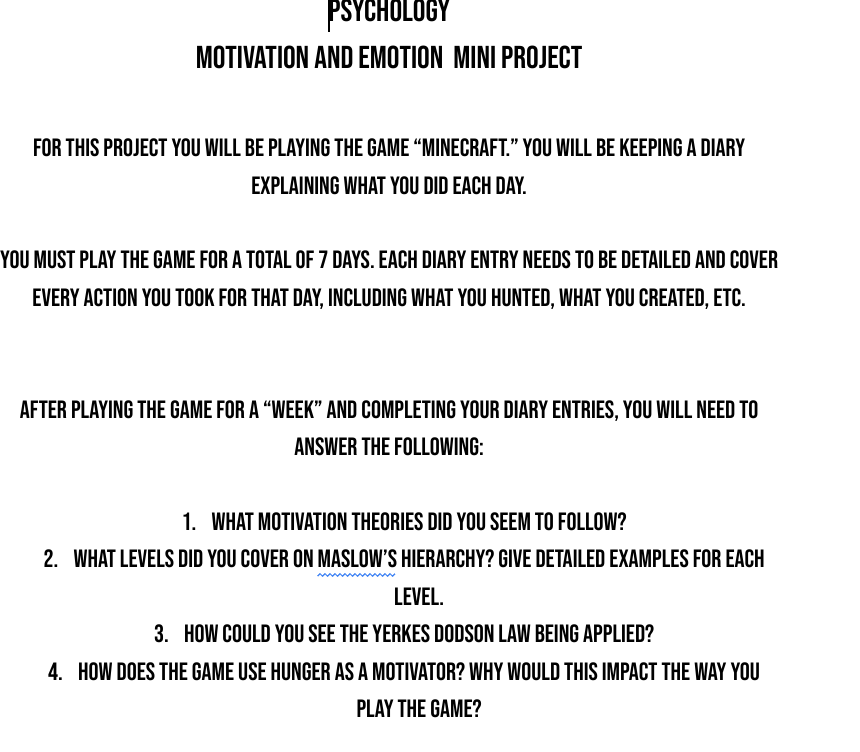 PSYCHOLOGY
MOTIVATION AND EMOTION  MINI PROJECT

FOR THIS PROJECT YOU WILL BE PLAYING THE GAME “MINECRAFT.” YOU WILL BE KEEPING A DIARY EXPLAINING WHAT YOU DID EACH DAY.

YOU MUST PLAY THE GAME FOR A TOTAL OF 7 DAYS. EACH DIARY ENTRY NEEDS TO BE DETAILED AND COVER EVERY ACTION YOU TOOK FOR THAT DAY, INCLUDING WHAT YOU HUNTED, WHAT YOU CREATED, ETC.

AFTER PLAYING THE GAME FOR A “WEEK” AND COMPLETING YOUR DIARY ENTRIES, YOU WILL NEED TO ANSWER THE FOLLOWING:

1. WHAT MOTIVATION THEORIES DID YOU SEEM TO FOLLOW?
2. WHAT LEVELS DID YOU COVER ON MASLOW’S HIERARCHY? GIVE DETAILED EXAMPLES FOR EACH LEVEL.
3. HOW COULD YOU SEE THE YERKES DODSON LAW BEING APPLIED?
4. HOW DOES THE GAME USE HUNGER AS A MOTIVATOR? WHY WOULD THIS IMPACT THE WAY YOU PLAY THE GAME?